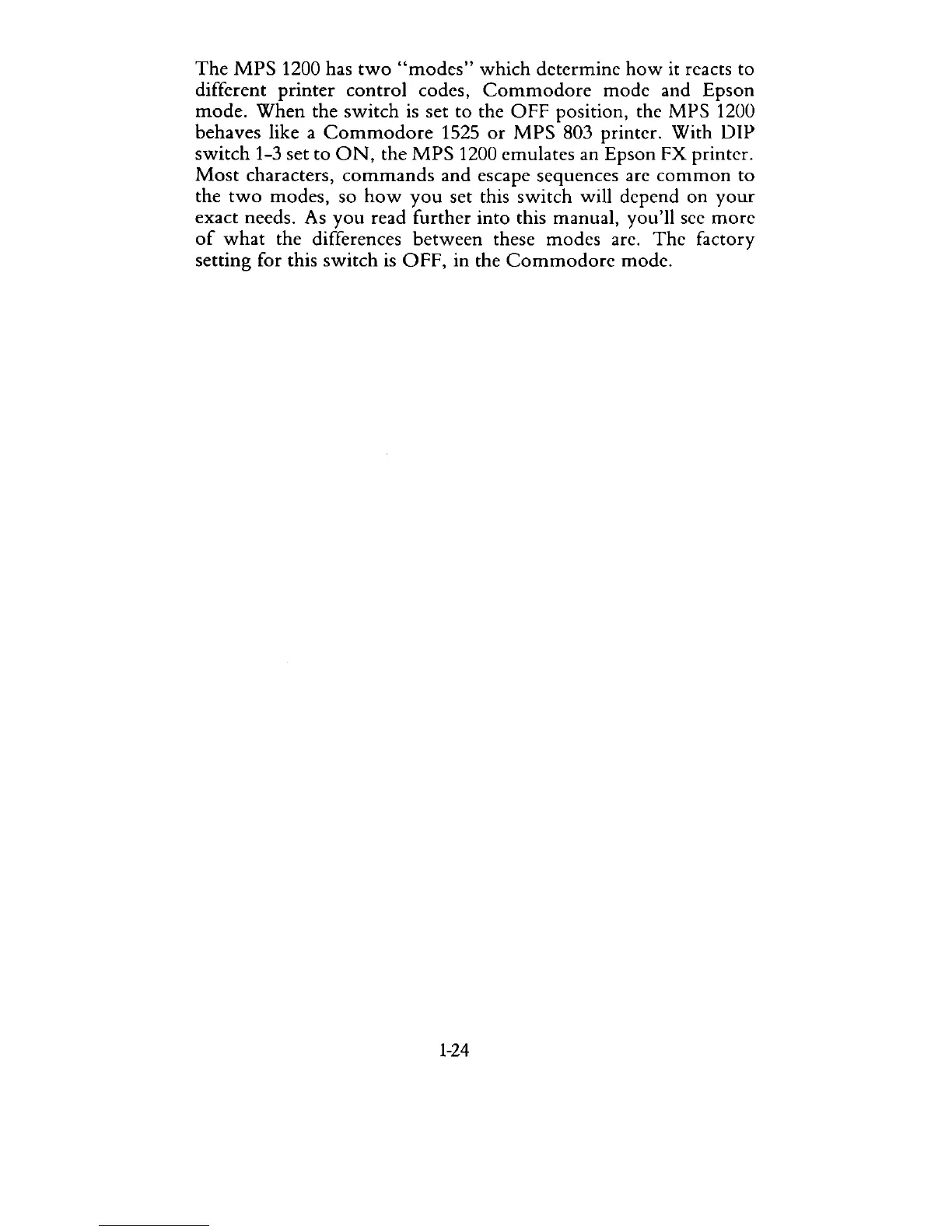 The MPS 1200 has two "modes" which determine how it reacts to different printer control codes, Commodore mode and Epson mode. When the switch is set to the OFF position, the MPS 1200 behaves like a Commodore 1525 or MPS 803 printer. With DIP switch 1-3 set to ON, the MPS 1200 emulates an Epson FX printer. Most characters, commands and escape sequences are common to the two modes, so how you set this switch will depend on your exact needs. As you read further into this manual, you'll see more of what the differences between these modes are. The factory setting for this switch is OFF, in the Commodore mode.

1-24